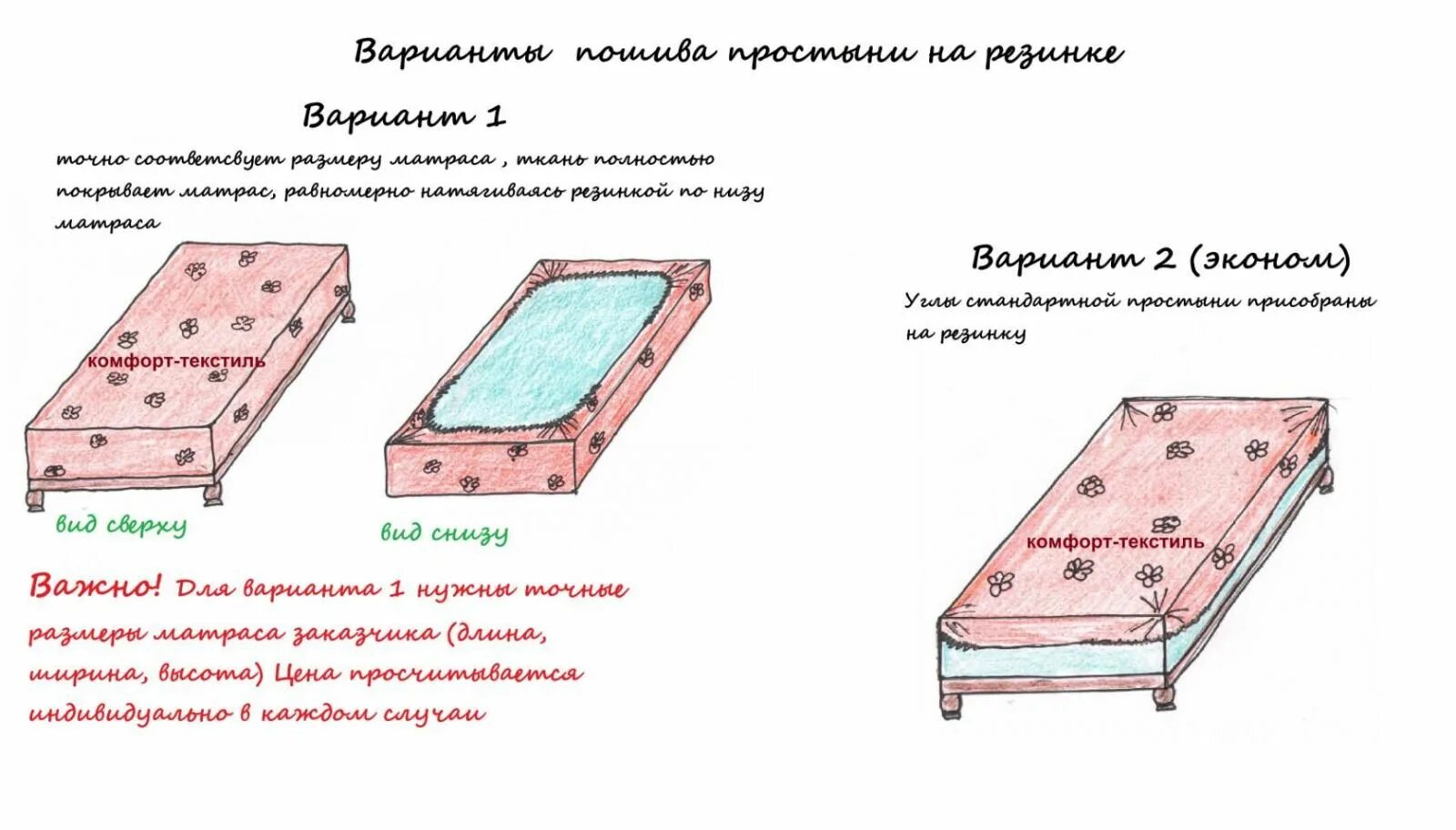 Варианты пошива простыни на резинке

Вариант 1

точно соответсвует размеру матраса , ткань полностью покрывает матрас, равномерно натягиваясь резинкой по низу матраса

комфорт-текстиль

вид сверху

вид снизу

Важно! Для варианта 1 нужны точные размеры матраса заказчика (длина, ширина, высота) Цена просчитывается индивидуально в каждом случаи

Вариант 2 (эконом)

Углы стандартной простыни присобраны на резинку

комфорт-текстиль